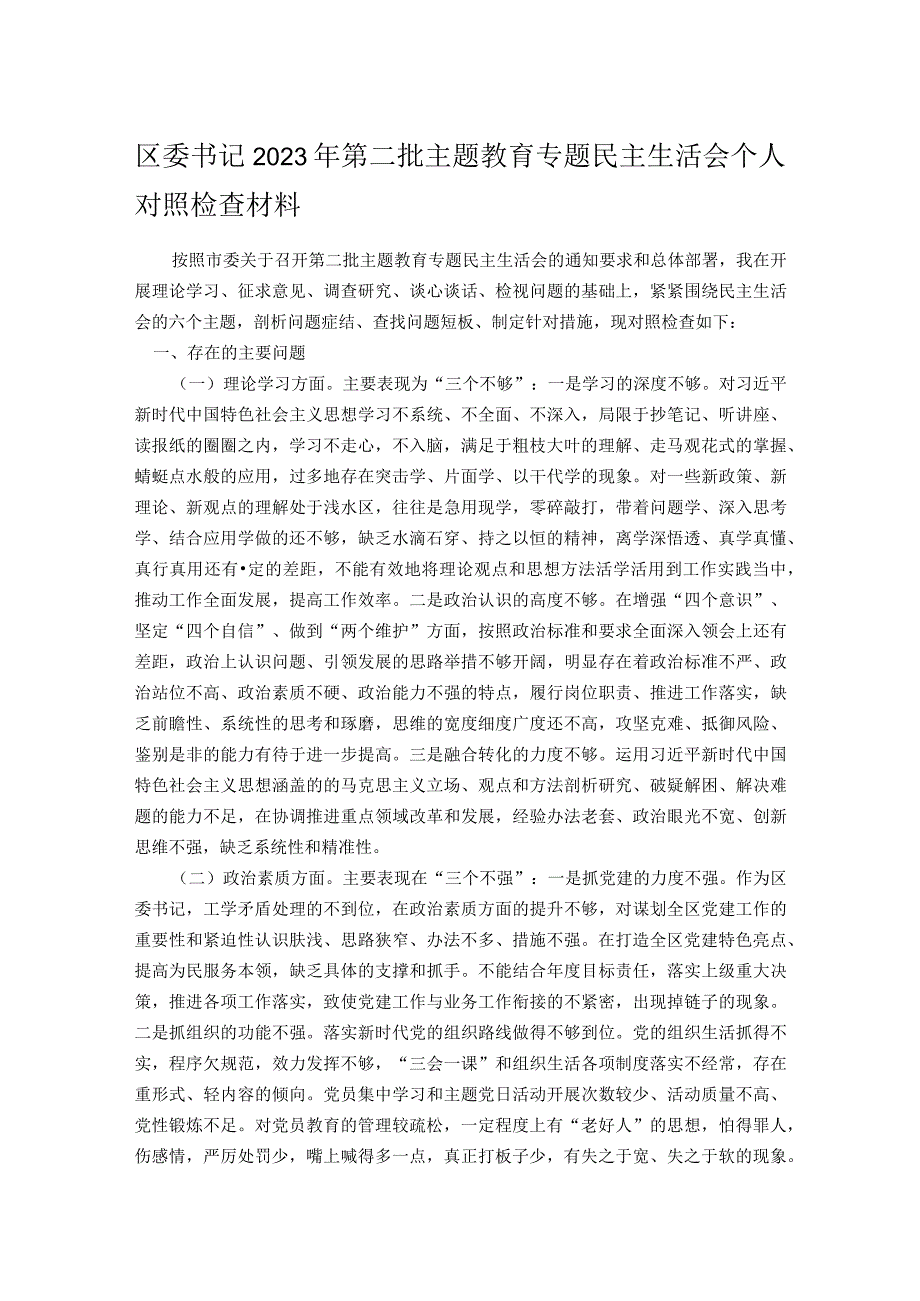 区委书记2023年第二批主题教育专题民主生活会个人对照检查材料

按照市委关于召开第二批主题教育专题民主生活会的通知要求和总体部署，我在开展理论学习、征求意见、调查研究、谈心谈话、检视问题的基础上，紧紧围绕民主生活会的六个主题，剖析问题症结、查找问题短板、制定针对措施，现对照检查如下：

一、存在的主要问题

（一）理论学习方面。主要表现为“三个不够”：一是学习的深度不够。对习近平新时代中国特色社会主义思想学习不系统、不全面、不深入，局限于抄笔记、听讲座、读报纸的圈圈之内，学习不走心，不入脑，满足于粗枝大叶的理解、走马观花式的掌握、蜻蜓点水般的应用，过多地存在突击学、片面学、以干代学的现象。对一些新政策、新理论、新观点的理解处于浅水区，往往是急用现学，零碎敲打，带着问题学、深入思考学、结合应用学做的还不够，缺乏水滴石穿、持之以恒的精神，离学深悟透、真学真懂、真行真用还有•定的差距，不能有效地将理论观点和思想方法活学活用到工作实践当中，推动工作全面发展，提高工作效率。二是政治认识的高度不够。在增强“四个意识”、坚定“四个自信”、做到“两个维护”方面，按照政治标准和要求全面深入领会上还有差距，政治上认识问题、引领发展的思路举措不够开阔，明显存在着政治标准不严、政治站位不高、政治素质不硬、政治能力不强的特点，履行岗位职责、推进工作落实，缺乏前瞻性、系统性的思考和琢磨，思维的宽度细度广度还不高，攻坚克难、抵御风险、鉴别是非的能力有待于进一步提高。三是融合转化的力度不够。运用习近平新时代中国特色社会主义思想涵盖的马克思主义立场、观点和方法剖析研究、破疑解困、解决难题的能力不足，在协调推进重点领域改革和发展，经验办法老套、政治眼光不宽、创新思维不强，缺乏系统性和精准性。

（二）政治素质方面。主要表现在“三个不强”：一是抓党建的力度不强。作为区委书记，工学矛盾处理的不到位，在政治素质方面的提升不够，对谋划全区党建工作的重要性和紧迫性认识肤浅、思路狭窄、办法不多、措施不强。在打造全区党建特色亮点、提高为民服务本领，缺乏具体的支撑和抓手。不能结合年度目标责任，落实上级重大决策，推进各项工作落实，致使党建工作与业务工作衔接的不紧密，出现掉链子的现象。二是抓组织的功能不强。落实新时代党的组织路线做得不够到位。党的组织生活抓得不实，程序欠规范，效力发挥不够，“三会一课”和组织生活各项制度落实不经常，存在重形式、轻内容的倾向。党员集中学习和主题党日活动开展次数较少、活动质量不高、党性锻炼不足。对党员教育的管理较疏松，一定程度上有“老好人”的思想，怕得罪人，伤感情，严厉处罚少，嘴上喊得多一点，真正打板子少，有失之于宽、失之于软的现象。